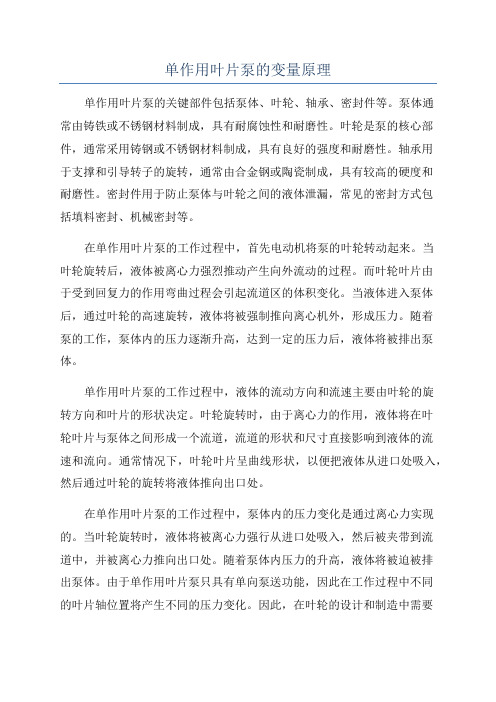 单作用叶片泵的变量原理

单作用叶片泵的关键部件包括泵体、叶轮、轴承、密封件等。泵体通常由铸铁或不锈钢材料制成，具有耐腐蚀性和耐磨性。叶轮是泵的核心部件，通常采用铸钢或不锈钢材料制成，具有良好的强度和耐磨性。轴承用于支撑和引导转子的旋转，通常由合金钢或陶瓷制成，具有较高的硬度和耐磨性。密封件用于防止泵体与叶轮之间的液体泄漏，常见的密封方式包括填料密封、机械密封等。

在单作用叶片泵的工作过程中，首先电动机将泵的叶轮转动起来。当叶轮旋转后，液体被离心力强烈推动产生向外流动的过程。而叶轮叶片由于受到回复力的作用弯曲过程会引起流道区的体积变化。当液体进入泵体后，通过叶轮的高速旋转，液体将被强制推向离心机外，形成压力。随着泵的工作，泵体内的压力逐渐升高，达到一定的压力后，液体将被排出泵体。

单作用叶片泵的工作过程中，液体的流动方向和流速主要由叶轮的旋转方向和叶片的形状决定。叶轮旋转时，由于离心力的作用，液体将在叶轮叶片与泵体之间形成一个流道，流道的形状和尺寸直接影响到液体的流速和流向。通常情况下，叶轮叶片呈曲线形状，以便把液体从进口处吸入，然后通过叶轮的旋转将液体推向出口处。

在单作用叶片泵的工作过程中，泵体内的压力变化是通过离心力实现的。当叶轮旋转时，液体将被离心力强行从进口处吸入，然后被夹带到流道中，并被离心力推向出口处。随着泵体内压力的升高，液体将被迫被排出泵体。由于单作用叶片泵只具有单向泵送功能，因此在工作过程中不同的叶片轴位置将产生不同的压力变化。因此，在叶轮的设计和制造中需要